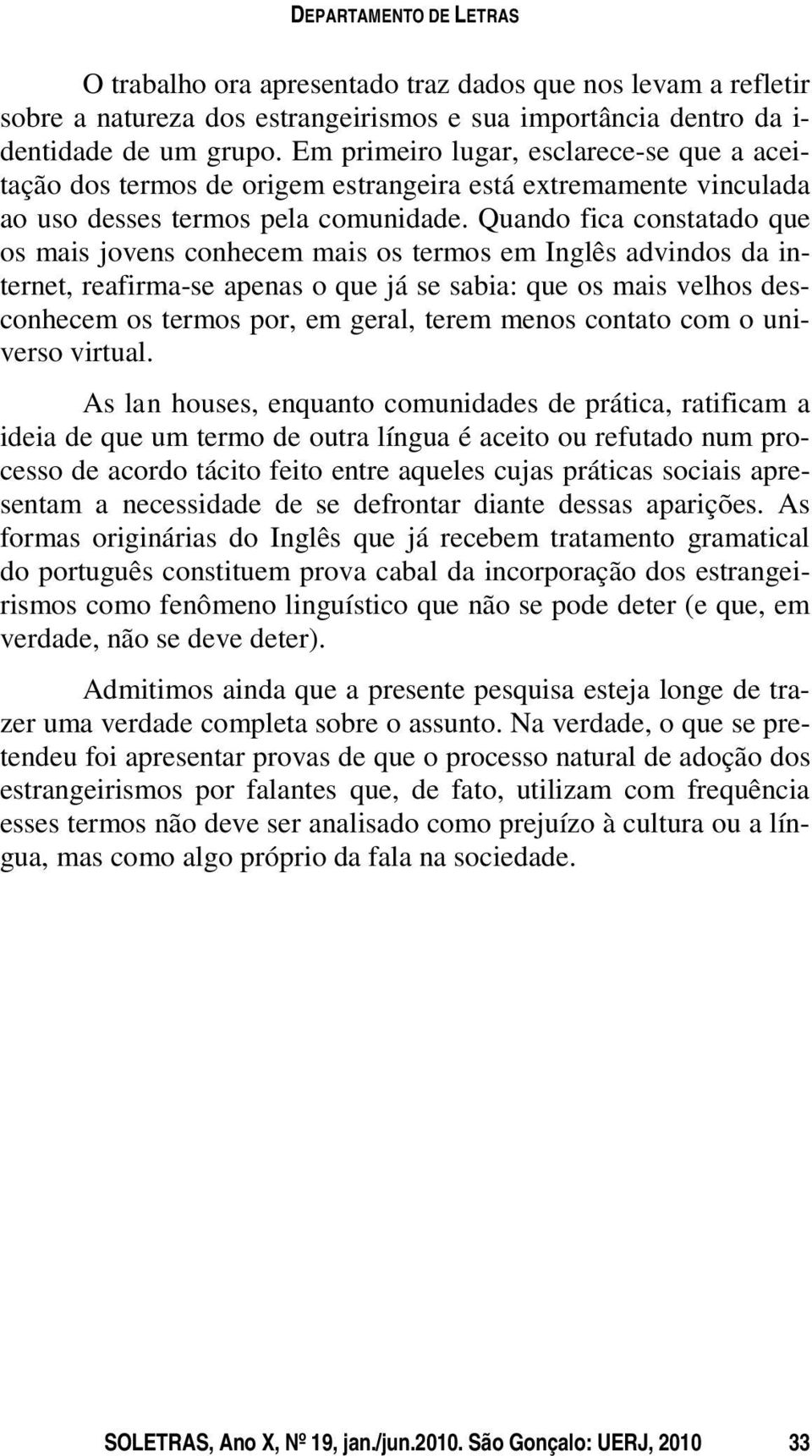 DEPARTAMENTO DE LETRAS

O trabalho ora apresentado traz dados que nos levam a refletir sobre a natureza dos estrangeirismos e sua importância dentro da identidade de um grupo. Em primeiro lugar, esclarece-se que a aceitação dos termos de origem estrangeira está extremamente vinculada ao uso desses termos pela comunidade. Quando fica constatado que os mais jovens conhecem mais os termos em Inglês advindos da internet, reafirma-se apenas o que já se sabia: que os mais velhos desconhecem os termos por, em geral, terem menos contato com o universo virtual.

As lan houses, enquanto comunidades de prática, ratificam a ideia de que um termo de outra língua é aceito ou refutado num processo de acordo tácito feito entre aqueles cujas práticas sociais apresentam a necessidade de se defrontar diante dessas aparições. As formas originárias do Inglês que já recebem tratamento gramatical do português constituem prova cabal da incorporação dos estrangeirismos como fenômeno linguístico que não se pode deter (e que, em verdade, não se deve deter).

Admitimos ainda que a presente pesquisa esteja longe de trazer uma verdade completa sobre o assunto. Na verdade, o que se pretendeu foi apresentar provas de que o processo natural de adoção dos estrangeirismos por falantes que, de fato, utilizam com frequência esses termos não deve ser analisado como prejuízo à cultura ou a língua, mas como algo próprio da fala na sociedade.

SOLETRAS, Ano X, Nº 19, jan./jun.2010. São Gonçalo: UERJ, 2010 33